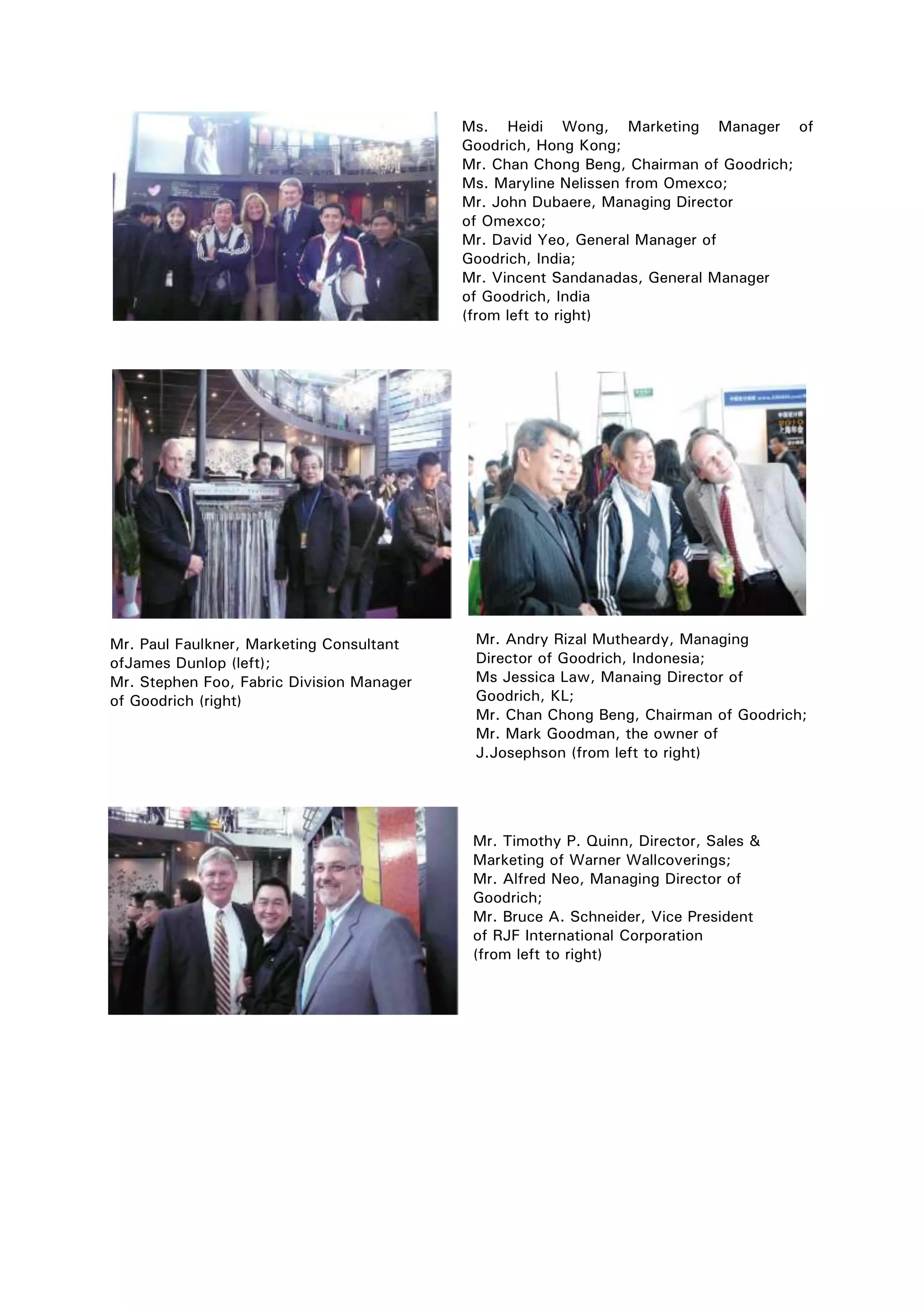 Ms. Heidi Wong, Marketing Manager of Goodrich, Hong Kong;
Mr. Chan Chong Beng, Chairman of Goodrich;
Ms. Maryline Nelissen from Omexco;
Mr. John Dubaere, Managing Director of Omexco;
Mr. David Yeo, General Manager of Goodrich, India;
Mr. Vincent Sandanadas, General Manager of Goodrich, India
(from left to right)

Mr. Paul Faulkner, Marketing Consultant ofJames Dunlop (left);
Mr. Stephen Foo, Fabric Division Manager of Goodrich (right)

Mr. Andry Rizal Mutheardy, Managing Director of Goodrich, Indonesia;
Ms Jessica Law, Manaing Director of Goodrich, KL;
Mr. Chan Chong Beng, Chairman of Goodrich;
Mr. Mark Goodman, the owner of J.Josephson (from left to right)

Mr. Timothy P. Quinn, Director, Sales & Marketing of Warner Wallcoverings;
Mr. Alfred Neo, Managing Director of Goodrich;
Mr. Bruce A. Schneider, Vice President of RJF International Corporation
(from left to right)